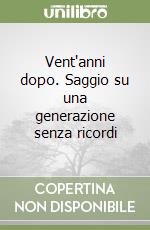 unilibro

Vent'anni dopo. Saggio su una generazione senza ricordi

COPERTINA NON DISPONIBILE